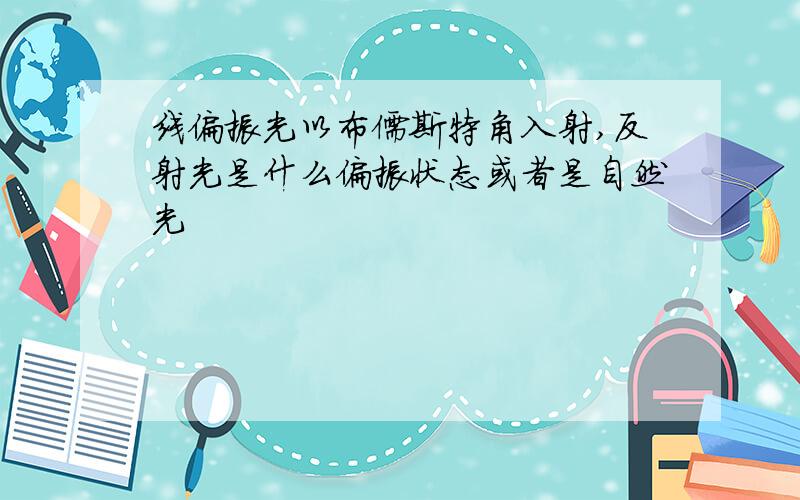 线偏振光以布儒斯特角入射,反射光是什么偏振状态或者是自然光